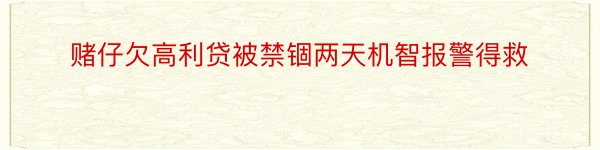 赌仔欠高利贷被禁锢两天机智报警得救